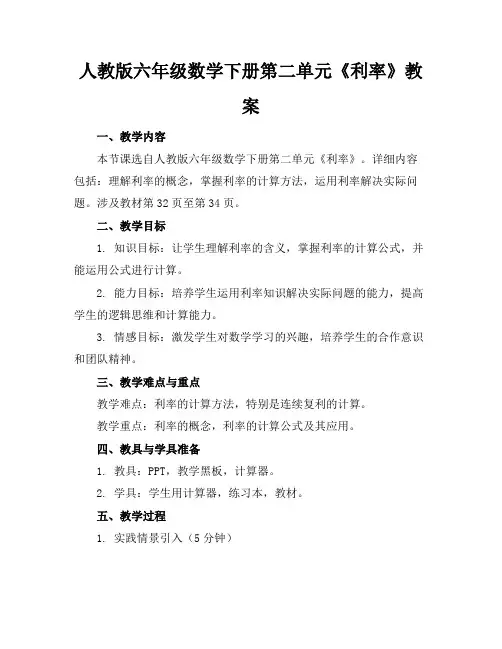 人教版六年级数学下册第二单元《利率》教案

一、教学内容

本节课选自人教版六年级数学下册第二单元《利率》。详细内容包括：理解利率的概念，掌握利率的计算方法，运用利率解决实际问题。涉及教材第32页至第34页。

二、教学目标

1. 知识目标：让学生理解利率的含义，掌握利率的计算公式，并能运用公式进行计算。

2. 能力目标：培养学生运用利率知识解决实际问题的能力，提高学生的逻辑思维和计算能力。

3. 情感目标：激发学生对数学学习的兴趣，培养学生的合作意识和团队精神。

三、教学难点与重点

教学难点：利率的计算方法，特别是连续复利的计算。

教学重点：利率的概念，利率的计算公式及其应用。

四、教具与学具准备

1. 教具：PPT，教学黑板，计算器。

2. 学具：学生用计算器，练习本，教材。

五、教学过程

1. 实践情景引入（5分钟）